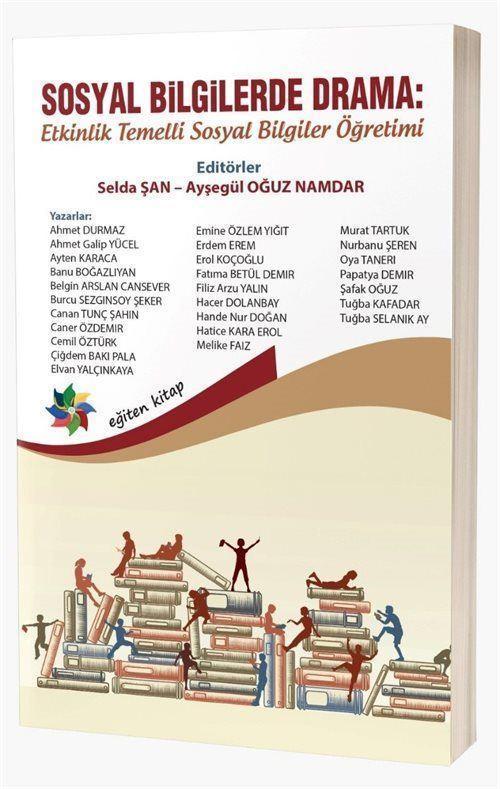 SOSYAL BİLGİLERDE DRAMA:
Etkinlik Temelli Sosyal Bilgiler Öğretimi

Editörler
Selda ŞAN – Ayşegül OĞUZ NAMDAR

Yazarlar:
Ahmet DURMAZ
Ahmet Galip YÜCEL
Ayten KARACA
Banu BOĞAZLIYAN
Belgin ARSLAN CANSEVER
Burcu SEZGINSOY ŞEKER
Canan TUNÇ ŞAHIN
Caner ÖZDEMIR
Cemil ÖZTÜRK
Çiğdem BAKI PALA
Elvan YALÇINKAYA

Emine ÖZLEM YIĞIT
Erdem EREM
Erol KOÇOĞLU
Fatıma BETÜL DEMIR
Filiz Arzu YALIN
Hacer DOLANBAY
Hande Nur DOĞAN
Hatice KARA EROL
Melike FAIZ

Murat TARTUK
Nurbanu ŞEREN
Oya TANERI
Papatya DEMIR
Şafak OĞUZ
Tuğba KAFADAR
Tuğba SELANIK AY

eğiten kitap